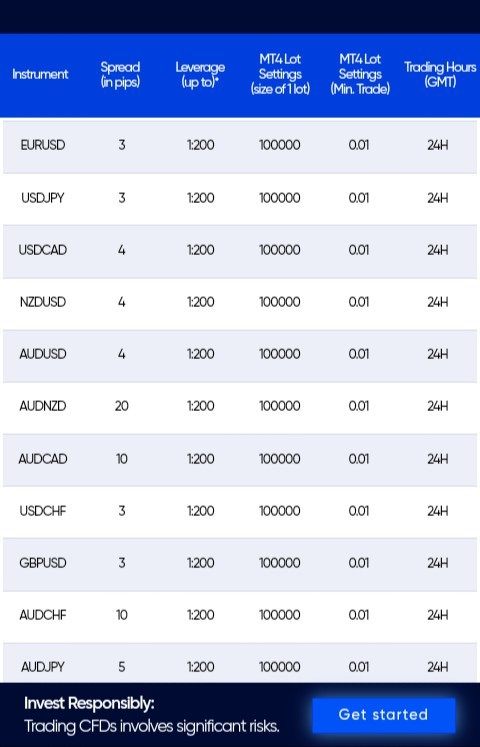 | Instrument | Spread (in pips) | Leverage (up to)* | MT4 Lot Settings (size of 1 lot) | MT4 Lot Settings (Min. Trade) | Trading Hours (GMT) |
|---|---|---|---|---|---|
| EURUSD | 3 | 1:200 | 100000 | 0.01 | 24H |
| USDJPY | 3 | 1:200 | 100000 | 0.01 | 24H |
| USDCAD | 4 | 1:200 | 100000 | 0.01 | 24H |
| NZDUSD | 4 | 1:200 | 100000 | 0.01 | 24H |
| AUDUSD | 4 | 1:200 | 100000 | 0.01 | 24H |
| AUDNZD | 20 | 1:200 | 100000 | 0.01 | 24H |
| AUDCAD | 10 | 1:200 | 100000 | 0.01 | 24H |
| USDCHF | 3 | 1:200 | 100000 | 0.01 | 24H |
| GBPUSD | 3 | 1:200 | 100000 | 0.01 | 24H |
| AUDCHF | 10 | 1:200 | 100000 | 0.01 | 24H |
| AUDJPY | 5 | 1:200 | 100000 | 0.01 | 24H |

Invest Responsibly:
Trading CFDs involves significant risks.

Get started